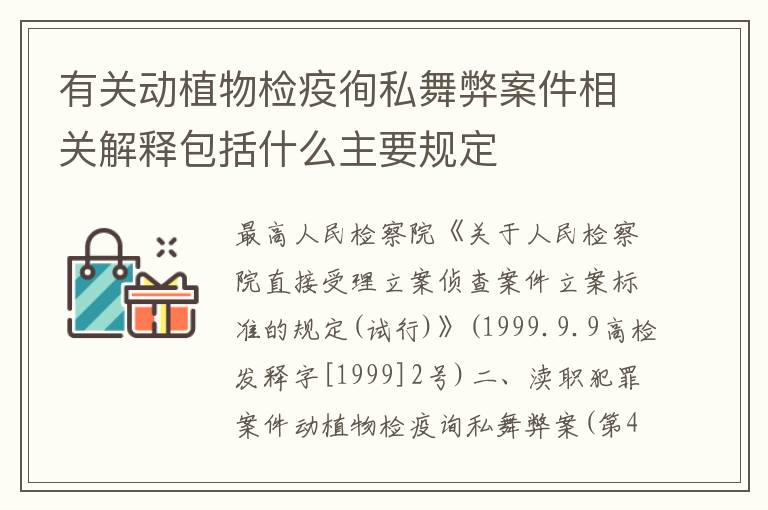 有关动植物检疫徇私舞弊案件相关解释包括什么主要规定

最高人民检察院《关于人民检察院直接受理立案侦查案件立案标准的规定(试行)》(1999.9.9高检发释字[1999]2号)二、渎职犯罪案件动植物检疫询私舞弊案(第4